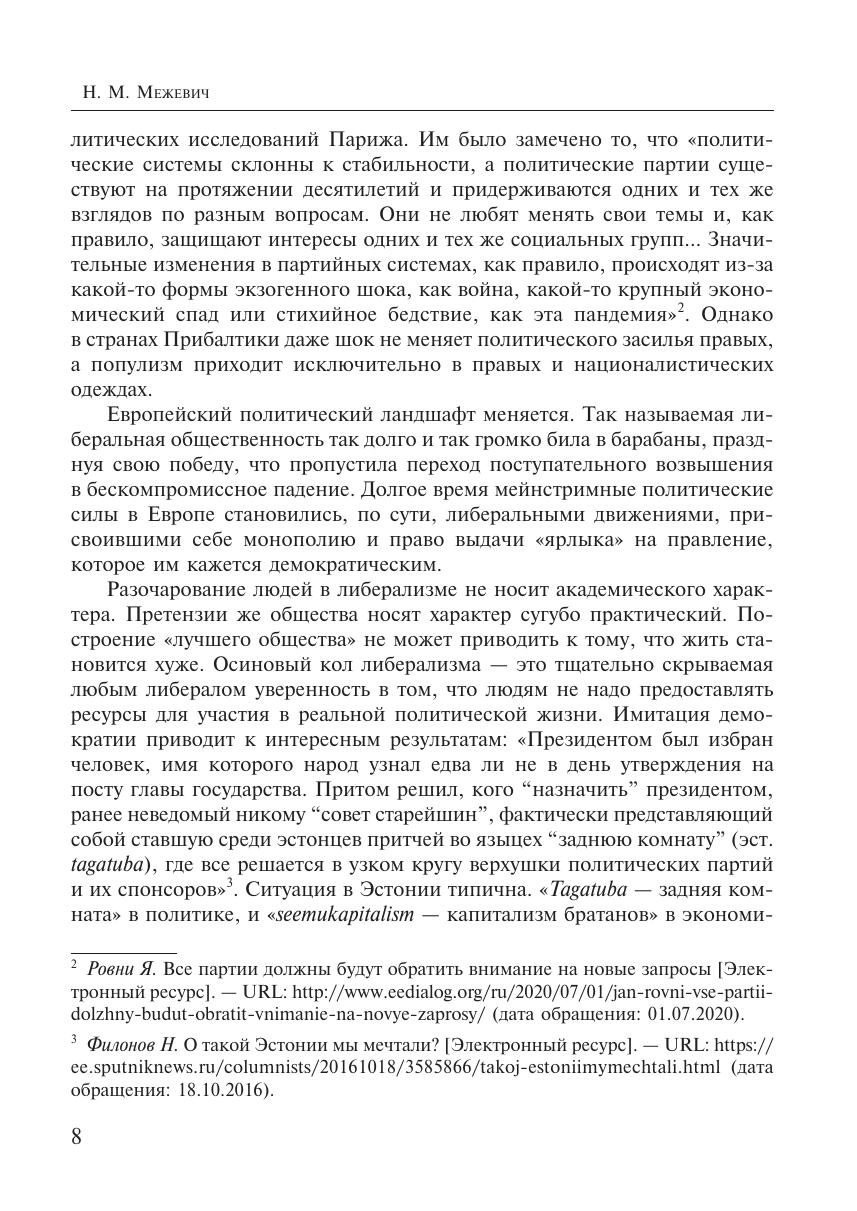 Н. М. Межевич

литических исследований Парижа. Им было замечено то, что «политические системы склонны к стабильности, а политические партии существуют на протяжении десятилетий и придерживаются одних и тех же взглядов по разным вопросам. Они не любят менять свои темы и, как правило, защищают интересы одних и тех же социальных групп... Значительные изменения в партийных системах, как правило, происходят из-за какой-то формы экзогенного шока, как война, какой-то крупный экономический спад или стихийное бедствие, как эта пандемия»$^2$. Однако в странах Прибалтики даже шок не меняет политического засилья правых, а популизм приходит исключительно в правых и националистических одеждах.

Европейский политический ландшафт меняется. Так называемая либеральная общественность так долго и так громко била в барабаны, празднуя свою победу, что пропустила переход поступательного возвышения в бескомпромиссное падение. Долгое время мейнстримные политические силы в Европе становились, по сути, либеральными движениями, присвоившими себе монополию и право выдачи «ярлыка» на правление, которое им кажется демократическим.

Разочарование людей в либерализме не носит академического характера. Претензии же общества носят характер сугубо практический. Построение «лучшего общества» не может приводить к тому, что жить становится хуже. Осиновый кол либерализма — это тщательно скрываемая любым либералом уверенность в том, что людям не надо предоставлять ресурсы для участия в реальной политической жизни. Имитация демократии приводит к интересным результатам: «Президентом был избран человек, имя которого народ узнал едва ли не в день утверждения на посту главы государства. Притом решил, кого “назначить” президентом, ранее неведомый никому “совет старейшин”, фактически представляющий собой ставшую среди эстонцев притчей во языцех “заднюю комнату” (эст. tagatuba), где все решается в узком кругу верхушки политических партий и их спонсоров»$^3$. Ситуация в Эстонии типична. «Tagatuba — задняя комната» в политике, и «seemukapitalism — капитализм братанов» в экономи-

$^2$ Ровни Я. Все партии должны будут обратить внимание на новые запросы [Электронный ресурс]. — URL: http://www.eedialog.org/ru/2020/07/01/jan-rovni-vse-partii-dolzhny-budut-obratit-vnimanie-na-novye-zaprosy/ (дата обращения: 01.07.2020).

$^3$ Филонов Н. О такой Эстонии мы мечтали? [Электронный ресурс]. — URL: https://ee.sputniknews.ru/columnists/20161018/3585866/takoj-estoniimymechtali.html (дата обращения: 18.10.2016).

8